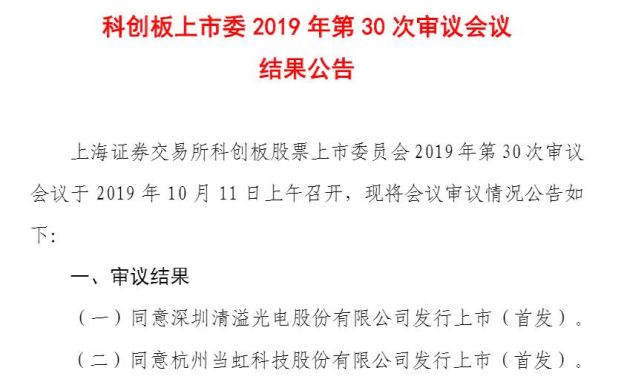 科创板上市委 2019 年第 30 次审议会议
结果公告

上海证券交易所科创板股票上市委员会 2019 年第 30 次审议会议于 2019 年 10 月 11 日上午召开，现将会议审议情况公告如下：

一、审议结果

（一）同意深圳清溢光电股份有限公司发行上市（首发）。

（二）同意杭州当虹科技股份有限公司发行上市（首发）。